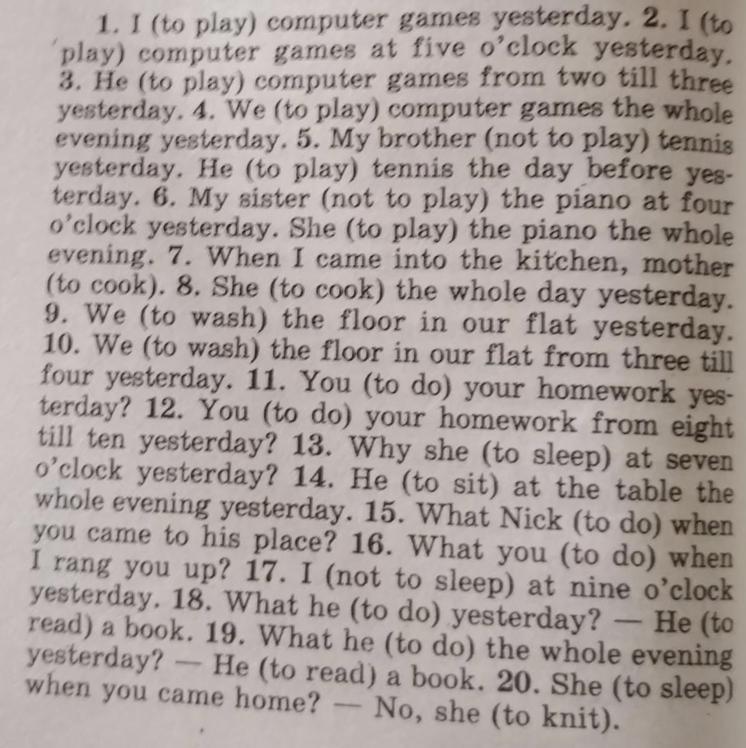 1. I (to play) computer games yesterday. 2. I (to play) computer games at five o'clock yesterday. 3. He (to play) computer games from two till three yesterday. 4. We (to play) computer games the whole evening yesterday. 5. My brother (not to play) tennis yesterday. He (to play) tennis the day before yesterday. 6. My sister (not to play) the piano at four o'clock yesterday. She (to play) the piano the whole evening. 7. When I came into the kitchen, mother (to cook). 8. She (to cook) the whole day yesterday. 9. We (to wash) the floor in our flat yesterday. 10. We (to wash) the floor in our flat from three till four yesterday. 11. You (to do) your homework yesterday? 12. You (to do) your homework from eight till ten yesterday? 13. Why she (to sleep) at seven o'clock yesterday? 14. He (to sit) at the table the whole evening yesterday. 15. What Nick (to do) when you came to his place? 16. What you (to do) when I rang you up? 17. I (not to sleep) at nine o'clock yesterday. 18. What he (to do) yesterday? — He (to read) a book. 19. What he (to do) the whole evening yesterday? — He (to read) a book. 20. She (to sleep) when you came home? — No, she (to knit).